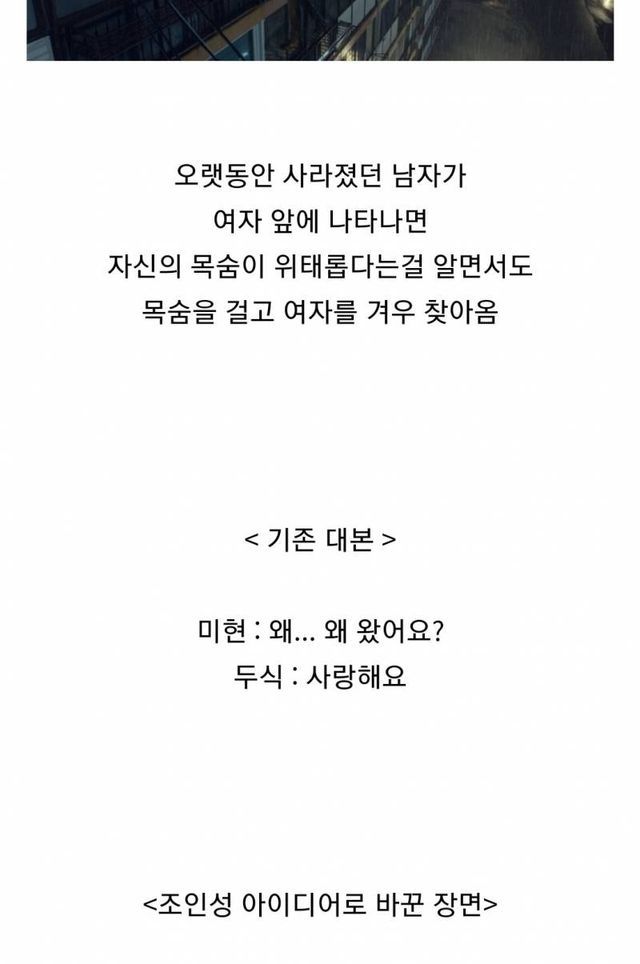 오랫동안 사라졌던 남자가
여자 앞에 나타나면
자신의 목숨이 위태롭다는걸 알면서도
목숨을 걸고 여자를 겨우 찾아옴

< 기존 대본 >

미현 : 왜... 왜 왔어요?
두식 : 사랑해요

<조인성 아이디어로 바꾼 장면>